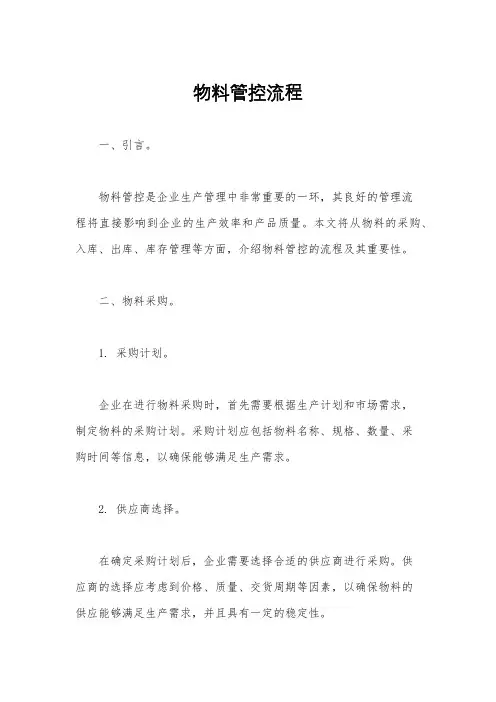 物料管控流程

一、引言。

物料管控是企业生产管理中非常重要的一环，其良好的管理流程将直接影响到企业的生产效率和产品质量。本文将从物料的采购、入库、出库、库存管理等方面，介绍物料管控的流程及其重要性。

二、物料采购。

1. 采购计划。

企业在进行物料采购时，首先需要根据生产计划和市场需求，制定物料的采购计划。采购计划应包括物料名称、规格、数量、采购时间等信息，以确保能够满足生产需求。

2. 供应商选择。

在确定采购计划后，企业需要选择合适的供应商进行采购。供应商的选择应考虑到价格、质量、交货周期等因素，以确保物料的供应能够满足生产需求，并且具有一定的稳定性。